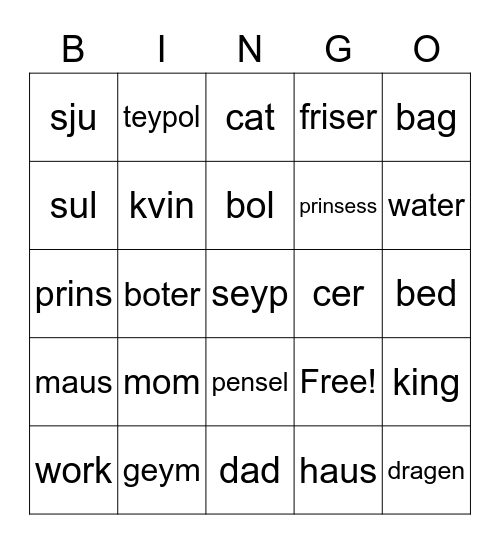 | B | I | N | G | O |
|---|---|---|---|---|
| sju | teypol | cat | friser | bag |
| sul | kvin | bol | prinsess | water |
| prins | boter | seyp | cer | bed |
| maus | mom | pensel | Free! | king |
| work | geym | dad | haus | dragen |